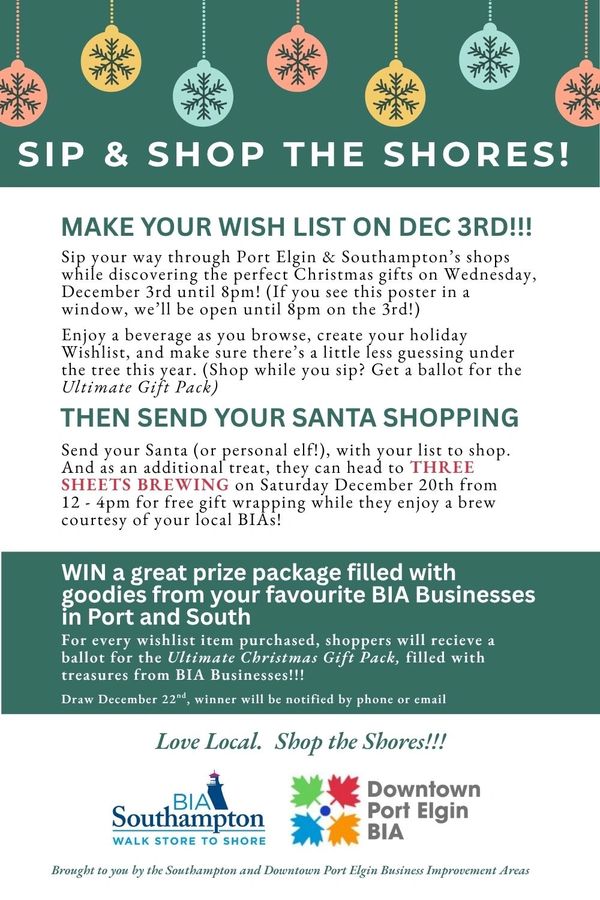 SIP & SHOP THE SHORES!

MAKE YOUR WISH LIST ON DEC 3RD!!!

Sip your way through Port Elgin & Southampton's shops while discovering the perfect Christmas gifts on Wednesday, December 3rd until 8pm! (If you see this poster in a window, we'll be open until 8pm on the 3rd!)

Enjoy a beverage as you browse, create your holiday Wishlist, and make sure there's a little less guessing under the tree this year. (Shop while you sip? Get a ballot for the Ultimate Gift Pack)

THEN SEND YOUR SANTA SHOPPING

Send your Santa (or personal elf!), with your list to shop. And as an additional treat, they can head to THREE SHEETS BREWING on Saturday December 20th from 12 - 4pm for free gift wrapping while they enjoy a brew courtesy of your local BIAs!

WIN a great prize package filled with goodies from your favourite BIA Businesses in Port and South

For every wishlist item purchased, shoppers will recieve a ballot for the Ultimate Christmas Gift Pack, filled with treasures from BIA Businesses!!!

Draw December 22$^{nd}$, winner will be notified by phone or email

Love Local. Shop the Shores!!!

BIA
Southampton
WALK STORE TO SHORE

Downtown
Port Elgin
BIA

Brought to you by the Southampton and Downtown Port Elgin Business Improvement Areas